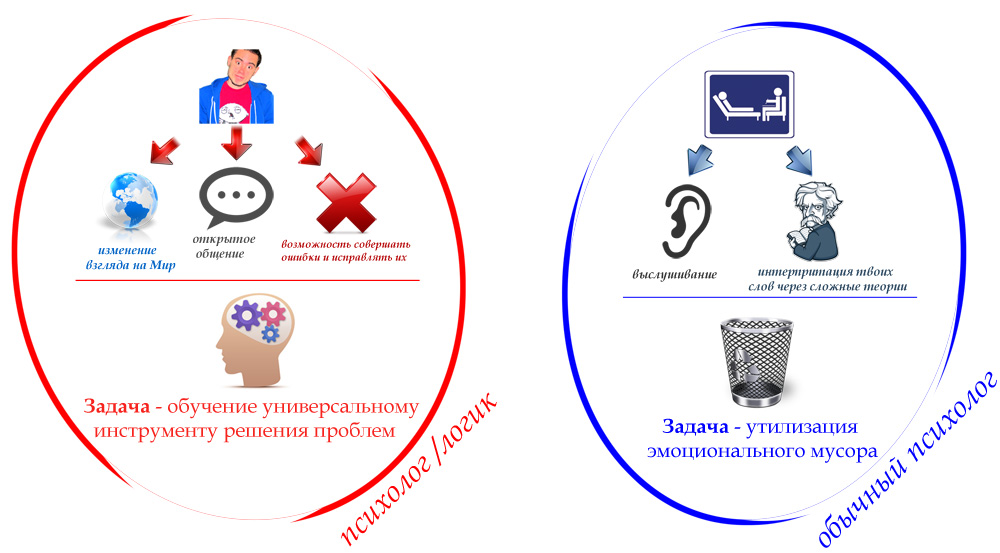 изменение взгляда на Мир

открытое общение

возможность совершать ошибки и исправлять их

Задача - обучение универсальному инструменту решения проблем

психолог /логик

выслушивание

интерпритация твоих слов через сложные теории

Задача - утилизация эмоционального мусора

обычный психолог